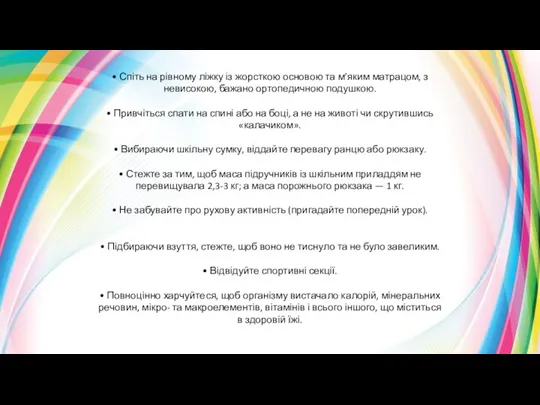 • Спіть на рівному ліжку із жорсткою основою та м'яким матрацом, з невисокою, бажано ортопедичною подушкою.

• Привчіться спати на спині або на боці, а не на животі чи скрутившись «калачиком».

• Вибираючи шкільну сумку, віддайте перевагу ранцю або рюкзаку.

• Стежте за тим, щоб маса підручників із шкільним приладдям не перевищувала 2,3-3 кг; а маса порожнього рюкзака — 1 кг.

• Не забувайте про рухову активність (пригадайте попередній урок).

• Підбираючи взуття, стежте, щоб воно не тиснуло та не було завеликим.

• Відвідуйте спортивні секції.

• Повноцінно харчуйтеся, щоб організму вистачало калорій, мінеральних речовин, мікро- та макроелементів, вітамінів і всього іншого, що міститься в здоровій їжі.